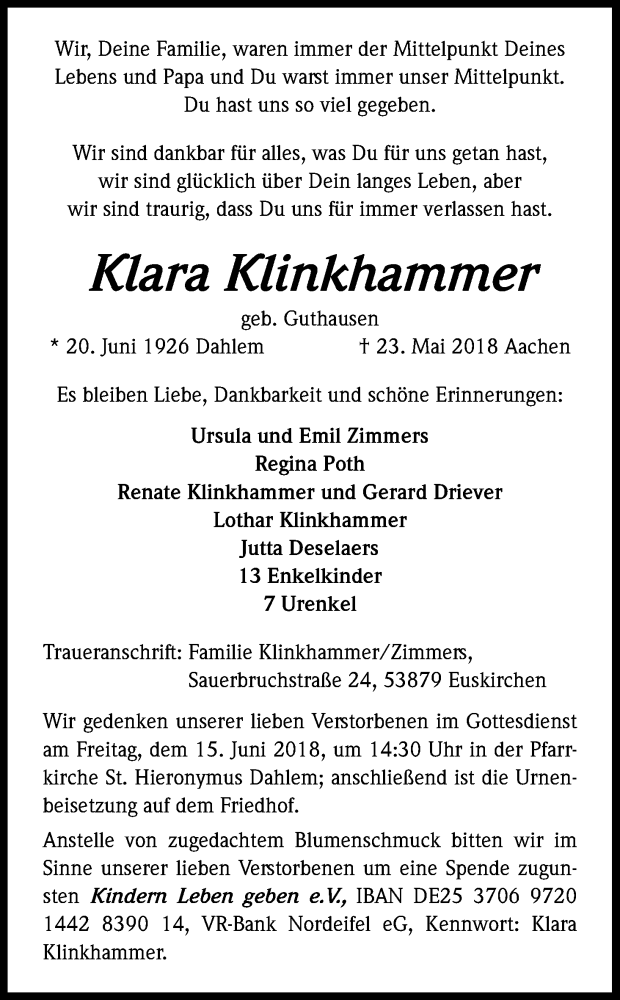 Wir, Deine Familie, waren immer der Mittelpunkt Deines Lebens und Papa und Du warst immer unser Mittelpunkt. Du hast uns so viel gegeben.

Wir sind dankbar für alles, was Du für uns getan hast, wir sind glücklich über Dein langes Leben, aber wir sind traurig, dass Du uns für immer verlassen hast.

Klara Klinkhammer

geb. Guthausen

* 20. Juni 1926 Dahlem † 23. Mai 2018 Aachen

Es bleiben Liebe, Dankbarkeit und schöne Erinnerungen:

Ursula und Emil Zimmers
Regina Poth
Renate Klinkhammer und Gerard Driever
Lothar Klinkhammer
Jutta Deselaers
13 Enkelkinder
7 Urenkel

Traueranschrift: Familie Klinkhammer/Zimmers, Sauerbruchstraße 24, 53879 Euskirchen

Wir gedenken unserer lieben Verstorbenen im Gottesdienst am Freitag, dem 15. Juni 2018, um 14:30 Uhr in der Pfarrkirche St. Hieronymus Dahlem; anschließend ist die Urnenbeisetzung auf dem Friedhof.

Anstelle von zugedachtem Blumenschmuck bitten wir im Sinne unserer lieben Verstorbenen um eine Spende zugunsten Kindern Leben geben e.V., IBAN DE25 3706 9720 1442 8390 14, VR-Bank Nordeifel eG, Kennwort: Klara Klinkhammer.